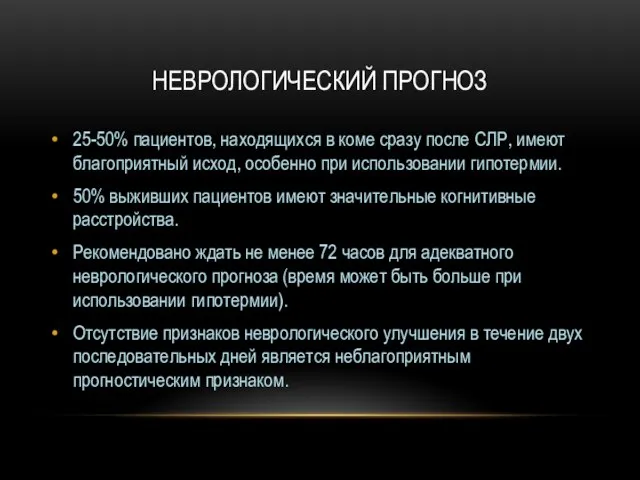 НЕВРОЛОГИЧЕСКИЙ ПРОГНОЗ

• 25-50% пациентов, находящихся в коме сразу после СЛР, имеют благоприятный исход, особенно при использовании гипотермии.

• 50% выживших пациентов имеют значительные когнитивные расстройства.

• Рекомендовано ждать не менее 72 часов для адекватного неврологического прогноза (время может быть больше при использовании гипотермии).

• Отсутствие признаков неврологического улучшения в течение двух последовательных дней является неблагоприятным прогностическим признаком.